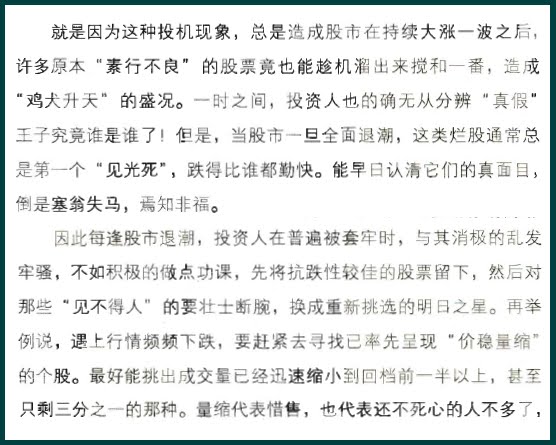 就是因为这种投机现象，总是造成股市在持续大涨一波之后，许多原本“素行不良”的股票竟也能趁机溜出来搅和一番，造成“鸡犬升天”的盛况。一时之间，投资人也的确无从分辨“真假”王子究竟谁是谁了！但是，当股市一旦全面退潮，这类烂股通常总是第一个“见光死”，跌得比谁都勤快。能早日认清它们的真面目，倒是塞翁失马，焉知非福。

因此每逢股市退潮，投资人在普遍被套牢时，与其消极的乱发牢骚，不如积极的做点功课，先将抗跌性较佳的股票留下，然后对那些“见不得人”的要壮士断腕，换成重新挑选的明日之星。再举例说，遇上行情频频下跌，要赶紧去寻找已率先呈现“价稳量缩”的个股。最好能挑出成交量已经迅速缩小到回档前一半以上，甚至只剩三分之一的那种。量缩代表惜售，也代表还不死心的人不多了，